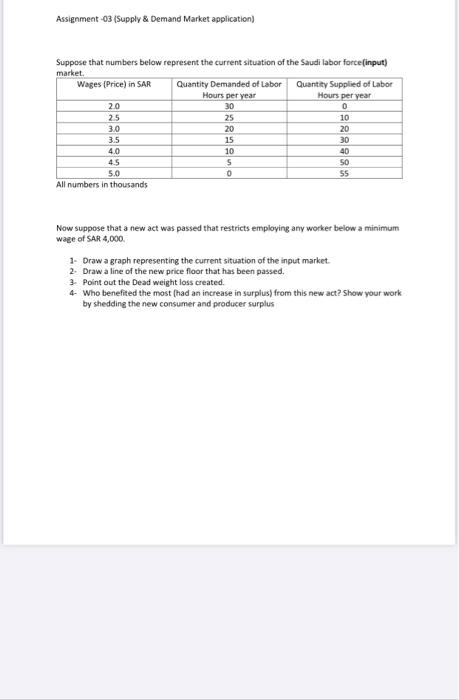 Assignment -03 (Supply & Demand Market application)

Suppose that numbers below represent the current situation of the Saudi labor force(input) market.

| Wages (Price) in SAR | Quantity Demanded of Labor Hours per year | Quantity Supplied of Labor Hours per year |
|---|---|---|
| 2.0 | 30 | 0 |
| 2.5 | 25 | 10 |
| 3.0 | 20 | 20 |
| 3.5 | 15 | 30 |
| 4.0 | 10 | 40 |
| 4.5 | 5 | 50 |
| 5.0 | 0 | 55 |

All numbers in thousands

Now suppose that a new act was passed that restricts employing any worker below a minimum wage of SAR 4,000.

1- Draw a graph representing the current situation of the input market.
2- Draw a line of the new price floor that has been passed.
3- Point out the Dead weight loss created.
4- Who benefited the most (had an increase in surplus) from this new act? Show your work by shedding the new consumer and producer surplus